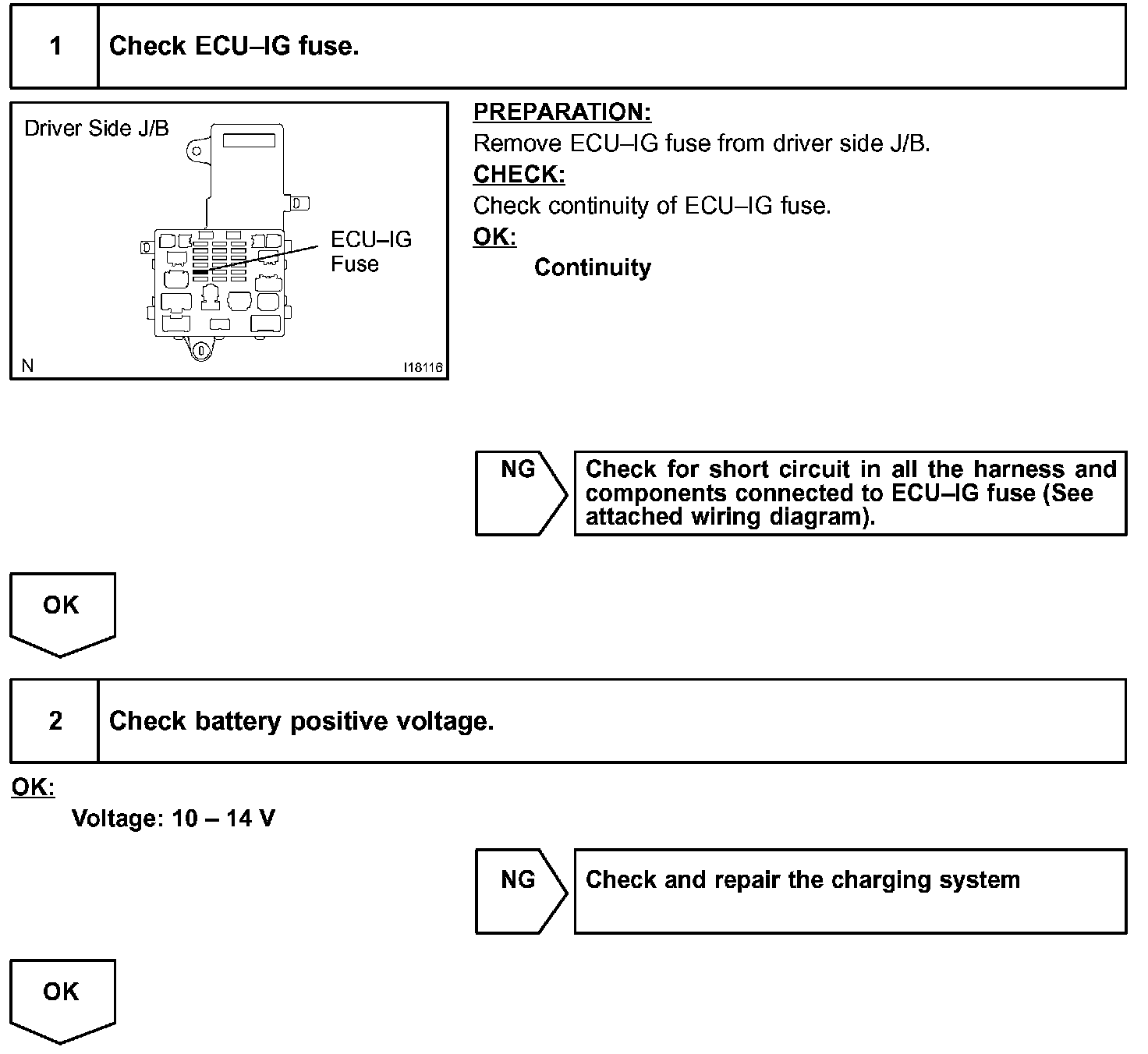 1 Check ECU–IG fuse.

Driver Side J/B

ECU–IG Fuse

N

I18116

PREPARATION:
Remove ECU–IG fuse from driver side J/B.
CHECK:
Check continuity of ECU–IG fuse.
OK:
Continuity

NG

Check for short circuit in all the harness and components connected to ECU–IG fuse (See attached wiring diagram).

OK

2 Check battery positive voltage.

OK:
Voltage: 10 – 14 V

NG

Check and repair the charging system

OK